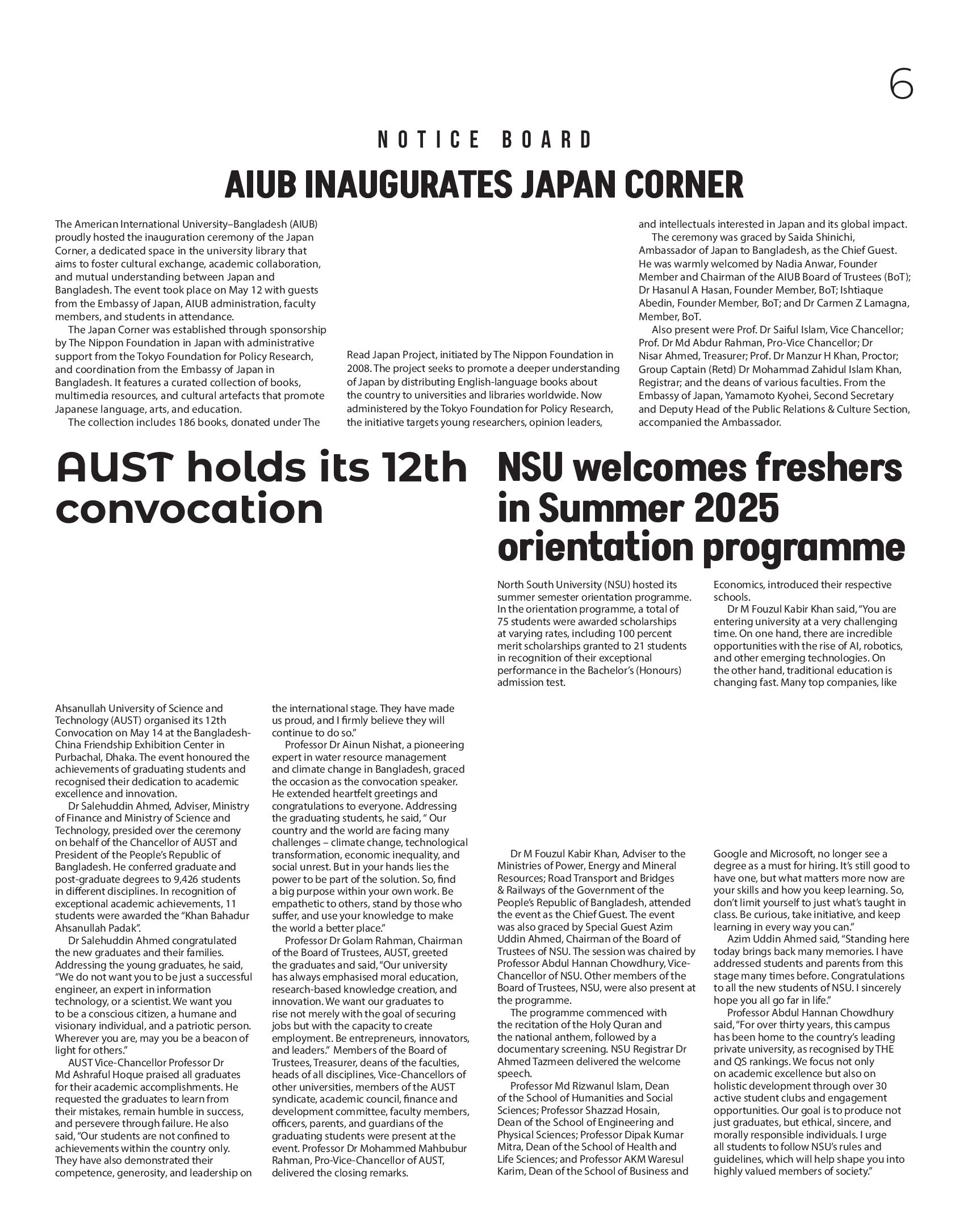 6

NOTICE BOARD

AIUB INAUGURATES JAPAN CORNER

The American International University–Bangladesh (AIUB) proudly hosted the inauguration ceremony of the Japan Corner, a dedicated space in the university library that aims to foster cultural exchange, academic collaboration, and mutual understanding between Japan and Bangladesh. The event took place on May 12 with guests from the Embassy of Japan, AIUB administration, faculty members, and students in attendance.

The Japan Corner was established through sponsorship by The Nippon Foundation in Japan with administrative support from the Tokyo Foundation for Policy Research, and coordination from the Embassy of Japan in Bangladesh. It features a curated collection of books, multimedia resources, and cultural artefacts that promote Japanese language, arts, and education.

The collection includes 186 books, donated under The Read Japan Project, initiated by The Nippon Foundation in 2008. The project seeks to promote a deeper understanding of Japan by distributing English-language books about the country to universities and libraries worldwide. Now administered by the Tokyo Foundation for Policy Research, the initiative targets young researchers, opinion leaders, and intellectuals interested in Japan and its global impact.

The ceremony was graced by Saida Shinichi, Ambassador of Japan to Bangladesh, as the Chief Guest. He was warmly welcomed by Nadia Anwar, Founder Member and Chairman of the AIUB Board of Trustees (BoT); Dr Hasanul A Hasan, Founder Member, BoT; Ishtiaque Abedin, Founder Member, BoT; and Dr Carmen Z Lamagna, Member, BoT.

Also present were Prof. Dr Saiful Islam, Vice Chancellor; Prof. Dr Md Abdur Rahman, Pro-Vice Chancellor; Dr Nisar Ahmed, Treasurer; Prof. Dr Manzur H Khan, Proctor; Group Captain (Retd) Dr Mohammad Zahidul Islam Khan, Registrar; and the deans of various faculties. From the Embassy of Japan, Yamamoto Kyohei, Second Secretary and Deputy Head of the Public Relations & Culture Section, accompanied the Ambassador.

AUST holds its 12th convocation

Ahsanullah University of Science and Technology (AUST) organised its 12th Convocation on May 14 at the Bangladesh-China Friendship Exhibition Center in Purbachal, Dhaka. The event honoured the achievements of graduating students and recognised their dedication to academic excellence and innovation.

Dr Salehuddin Ahmed, Adviser, Ministry of Finance and Ministry of Science and Technology, presided over the ceremony on behalf of the Chancellor of AUST and President of the People's Republic of Bangladesh. He conferred graduate and post-graduate degrees to 9,426 students in different disciplines. In recognition of exceptional academic achievements, 11 students were awarded the "Khan Bahadur Ahsanullah Padak".

Dr Salehuddin Ahmed congratulated the new graduates and their families. Addressing the young graduates, he said, "We do not want you to be just a successful engineer, an expert in information technology, or a scientist. We want you to be a conscious citizen, a humane and visionary individual, and a patriotic person. Wherever you are, may you be a beacon of light for others."

AUST Vice-Chancellor Professor Dr Md Ashraful Hoque praised all graduates for their academic accomplishments. He requested the graduates to learn from their mistakes, remain humble in success, and persevere through failure. He also said, "Our students are not confined to achievements within the country only. They have also demonstrated their competence, generosity, and leadership on the international stage. They have made us proud, and I firmly believe they will continue to do so."

Professor Dr Ainun Nishat, a pioneering expert in water resource management and climate change in Bangladesh, graced the occasion as the convocation speaker. He extended heartfelt greetings and congratulations to everyone. Addressing the graduating students, he said, " Our country and the world are facing many challenges – climate change, technological transformation, economic inequality, and social unrest. But in your hands lies the power to be part of the solution. So, find a big purpose within your own work. Be empathetic to others, stand by those who suffer, and use your knowledge to make the world a better place."

Professor Dr Golam Rahman, Chairman of the Board of Trustees, AUST, greeted the graduates and said, "Our university has always emphasised moral education, research-based knowledge creation, and innovation. We want our graduates to rise not merely with the goal of securing jobs but with the capacity to create employment. Be entrepreneurs, innovators, and leaders." Members of the Board of Trustees, Treasurer, deans of the faculties, heads of all disciplines, Vice-Chancellors of other universities, members of the AUST syndicate, academic council, finance and development committee, faculty members, officers, parents, and guardians of the graduating students were present at the event. Professor Dr Mohammed Mahbubur Rahman, Pro-Vice-Chancellor of AUST, delivered the closing remarks.

NSU welcomes freshers in Summer 2025 orientation programme

North South University (NSU) hosted its summer semester orientation programme. In the orientation programme, a total of 75 students were awarded scholarships at varying rates, including 100 percent merit scholarships granted to 21 students in recognition of their exceptional performance in the Bachelor's (Honours) admission test.

Dr M Fouzul Kabir Khan, Adviser to the Ministries of Power, Energy and Mineral Resources; Road Transport and Bridges & Railways of the Government of the People's Republic of Bangladesh, attended the event as the Chief Guest. The event was also graced by Special Guest Azim Uddin Ahmed, Chairman of the Board of Trustees of NSU. The session was chaired by Professor Abdul Hannan Chowdhury, Vice-Chancellor of NSU. Other members of the Board of Trustees, NSU, were also present at the programme.

The programme commenced with the recitation of the Holy Quran and the national anthem, followed by a documentary screening. NSU Registrar Dr Ahmed Tazmeen delivered the welcome speech.

Professor Md Rizwanul Islam, Dean of the School of Humanities and Social Sciences; Professor Shazzad Hosain, Dean of the School of Engineering and Physical Sciences; Professor Dipak Kumar Mitra, Dean of the School of Health and Life Sciences; and Professor AKM Waresul Karim, Dean of the School of Business and Economics, introduced their respective schools.

Dr M Fouzul Kabir Khan said, "You are entering university at a very challenging time. On one hand, there are incredible opportunities with the rise of AI, robotics, and other emerging technologies. On the other hand, traditional education is changing fast. Many top companies, like Google and Microsoft, no longer see a degree as a must for hiring. It's still good to have one, but what matters more now are your skills and how you keep learning. So, don't limit yourself to just what's taught in class. Be curious, take initiative, and keep learning in every way you can."

Azim Uddin Ahmed said, "Standing here today brings back many memories. I have addressed students and parents from this stage many times before. Congratulations to all the new students of NSU. I sincerely hope you all go far in life."

Professor Abdul Hannan Chowdhury said, "For over thirty years, this campus has been home to the country's leading private university, as recognised by THE and QS rankings. We focus not only on academic excellence but also on holistic development through over 30 active student clubs and engagement opportunities. Our goal is to produce not just graduates, but ethical, sincere, and morally responsible individuals. I urge all students to follow NSU's rules and guidelines, which will help shape you into highly valued members of society."